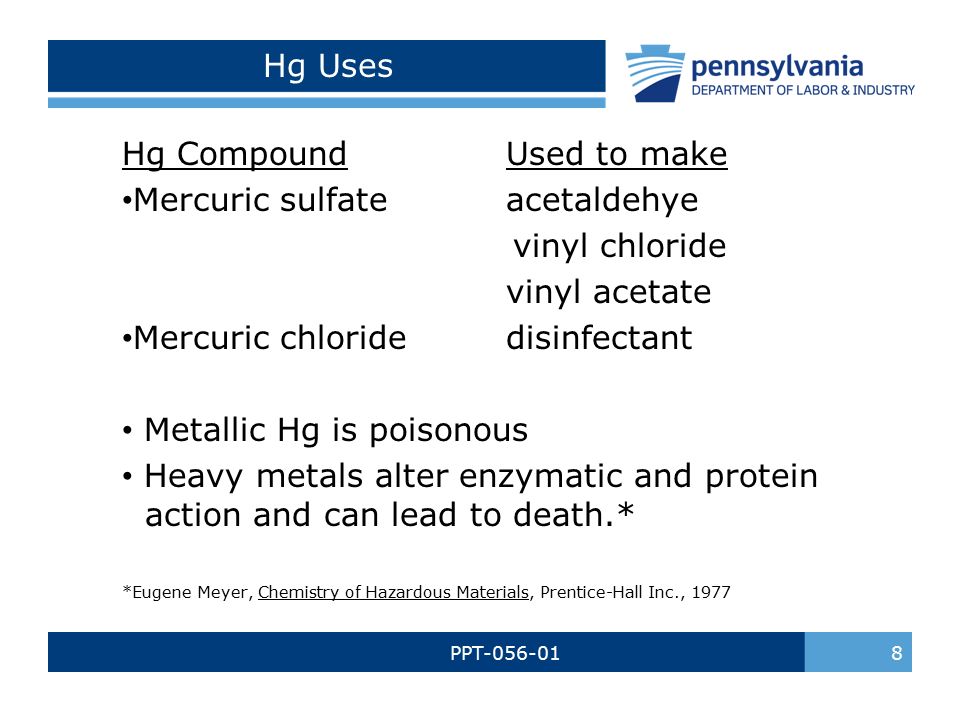 Hg Uses

pennsylvania
DEPARTMENT OF LABOR & INDUSTRY

| Hg Compound | Used to make |
|---|---|
| •Mercuric sulfate | acetaldehye |
| | vinyl chloride |
| | vinyl acetate |
| •Mercuric chloride | disinfectant |

• Metallic Hg is poisonous
• Heavy metals alter enzymatic and protein action and can lead to death.*

*Eugene Meyer, Chemistry of Hazardous Materials, Prentice-Hall Inc., 1977

PPT-056-01

8